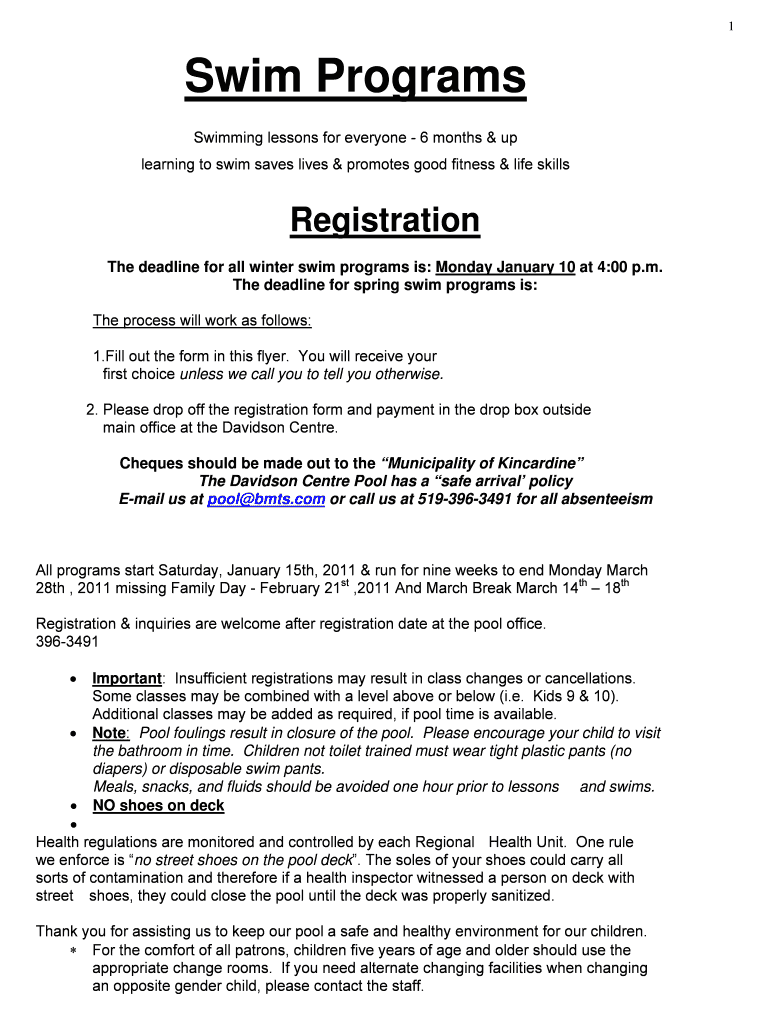 1

Swim Programs

Swimming lessons for everyone - 6 months & up

learning to swim saves lives & promotes good fitness & life skills

Registration

The deadline for all winter swim programs is: Monday January 10 at 4:00 p.m.
The deadline for spring swim programs is:

The process will work as follows:

1.Fill out the form in this flyer. You will receive your first choice unless we call you to tell you otherwise.

2. Please drop off the registration form and payment in the drop box outside main office at the Davidson Centre.

Cheques should be made out to the "Municipality of Kincardine"
The Davidson Centre Pool has a "safe arrival' policy
E-mail us at pool@bmts.com or call us at 519-396-3491 for all absenteeism

All programs start Saturday, January 15th, 2011 & run for nine weeks to end Monday March 28th , 2011 missing Family Day - February 21$^{st}$ ,2011 And March Break March 14$^{th}$ – 18$^{th}$

Registration & inquiries are welcome after registration date at the pool office.
396-3491

• Important: Insufficient registrations may result in class changes or cancellations. Some classes may be combined with a level above or below (i.e. Kids 9 & 10). Additional classes may be added as required, if pool time is available.
• Note: Pool foulings result in closure of the pool. Please encourage your child to visit the bathroom in time. Children not toilet trained must wear tight plastic pants (no diapers) or disposable swim pants.
Meals, snacks, and fluids should be avoided one hour prior to lessons and swims.
• NO shoes on deck
•
Health regulations are monitored and controlled by each Regional Health Unit. One rule we enforce is "no street shoes on the pool deck". The soles of your shoes could carry all sorts of contamination and therefore if a health inspector witnessed a person on deck with street shoes, they could close the pool until the deck was properly sanitized.

Thank you for assisting us to keep our pool a safe and healthy environment for our children.
* For the comfort of all patrons, children five years of age and older should use the appropriate change rooms. If you need alternate changing facilities when changing an opposite gender child, please contact the staff.